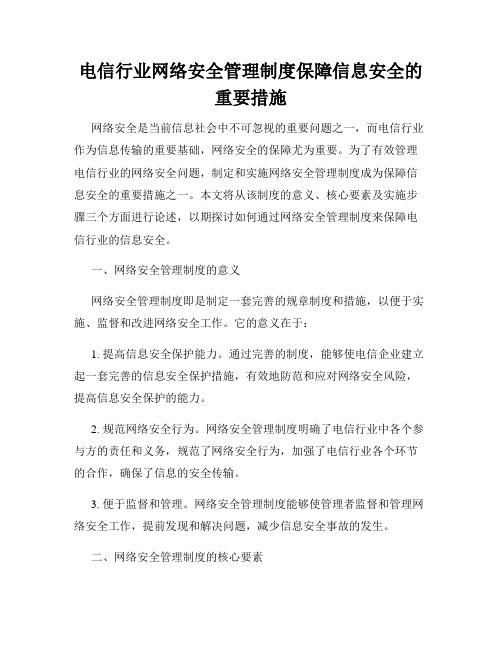 电信行业网络安全管理制度保障信息安全的重要措施

网络安全是当前信息社会中不可忽视的重要问题之一，而电信行业作为信息传输的重要基础，网络安全的保障尤为重要。为了有效管理电信行业的网络安全问题，制定和实施网络安全管理制度成为保障信息安全的重要措施之一。本文将从该制度的意义、核心要素及实施步骤三个方面进行论述，以期探讨如何通过网络安全管理制度来保障电信行业的信息安全。

一、网络安全管理制度的意义

网络安全管理制度即是制定一套完善的规章制度和措施，以便于实施、监督和改进网络安全工作。它的意义在于：

1. 提高信息安全保护能力。通过完善的制度，能够使电信企业建立起一套完善的信息安全保护措施，有效地防范和应对网络安全风险，提高信息安全保护的能力。

2. 规范网络安全行为。网络安全管理制度明确了电信行业中各个参与方的责任和义务，规范了网络安全行为，加强了电信行业各个环节的合作，确保了信息的安全传输。

3. 便于监督和管理。网络安全管理制度能够使管理者监督和管理网络安全工作，提前发现和解决问题，减少信息安全事故的发生。

二、网络安全管理制度的核心要素